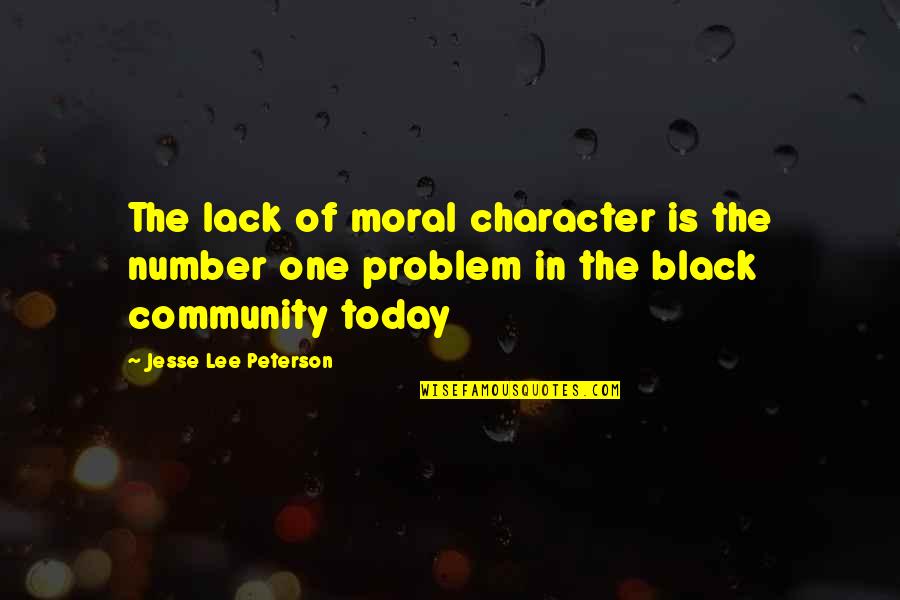 The lack of moral character is the number one problem in the black community today

~ Jesse Lee Peterson

WISEFAMOUSQUOTES.COM